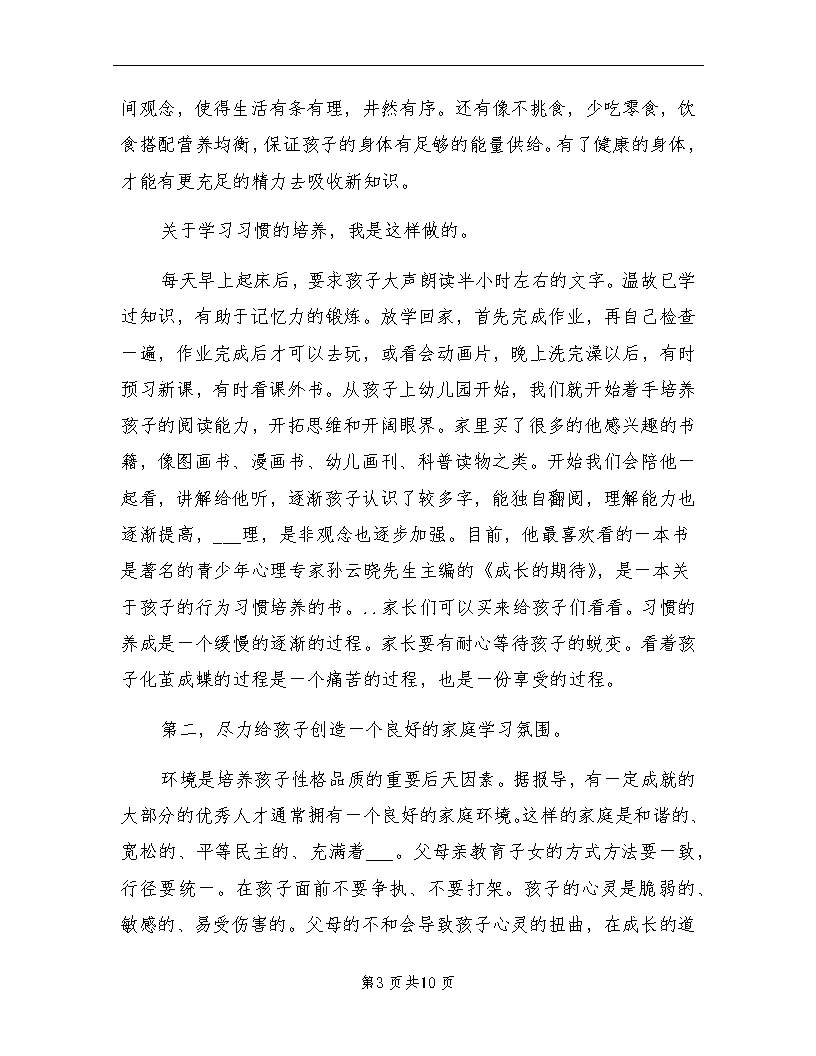 间观念，使得生活有条有理，井然有序。还有像不挑食，少吃零食，饮食搭配营养均衡，保证孩子的身体有足够的能量供给。有了健康的身体，才能有更充足的精力去吸收新知识。

关于学习习惯的培养，我是这样做的。

每天早上起床后，要求孩子大声朗读半小时左右的文字。温故已学过知识，有助于记忆力的锻炼。放学回家，首先完成作业，再自己检查一遍，作业完成后才可以去玩，或看会动画片，晚上洗完澡以后，有时预习新课，有时看课外书。从孩子上幼儿园开始，我们就开始着手培养孩子的阅读能力，开拓思维和开阔眼界。家里买了很多的他感兴趣的书籍，像图画书、漫画书、幼儿画刊、科普读物之类。开始我们会陪他一起看，讲解给他听，逐渐孩子认识了较多字，能独自翻阅，理解能力也逐渐提高，___理，是非观念也逐步加强。目前，他最喜欢看的一本书是著名的青少年心理专家孙云晓先生主编的《成长的期待》，是一本关于孩子的行为习惯培养的书。..家长们可以买来给孩子们看看。习惯的养成是一个缓慢的逐渐的过程。家长要有耐心等待孩子的蜕变。看着孩子化茧成蝶的过程是一个痛苦的过程，也是一份享受的过程。

第二，尽力给孩子创造一个良好的家庭学习氛围。

环境是培养孩子性格品质的重要后天因素。据报导，有一定成就的大部分的优秀人才通常拥有一个良好的家庭环境。这样的家庭是和谐的、宽松的、平等民主的、充满着___。父母亲教育子女的方式方法要一致，行径要统一。在孩子面前不要争执、不要打架。孩子的心灵是脆弱的、敏感的、易受伤害的。父母的不和会导致孩子心灵的扭曲，在成长的道

第3页共10页